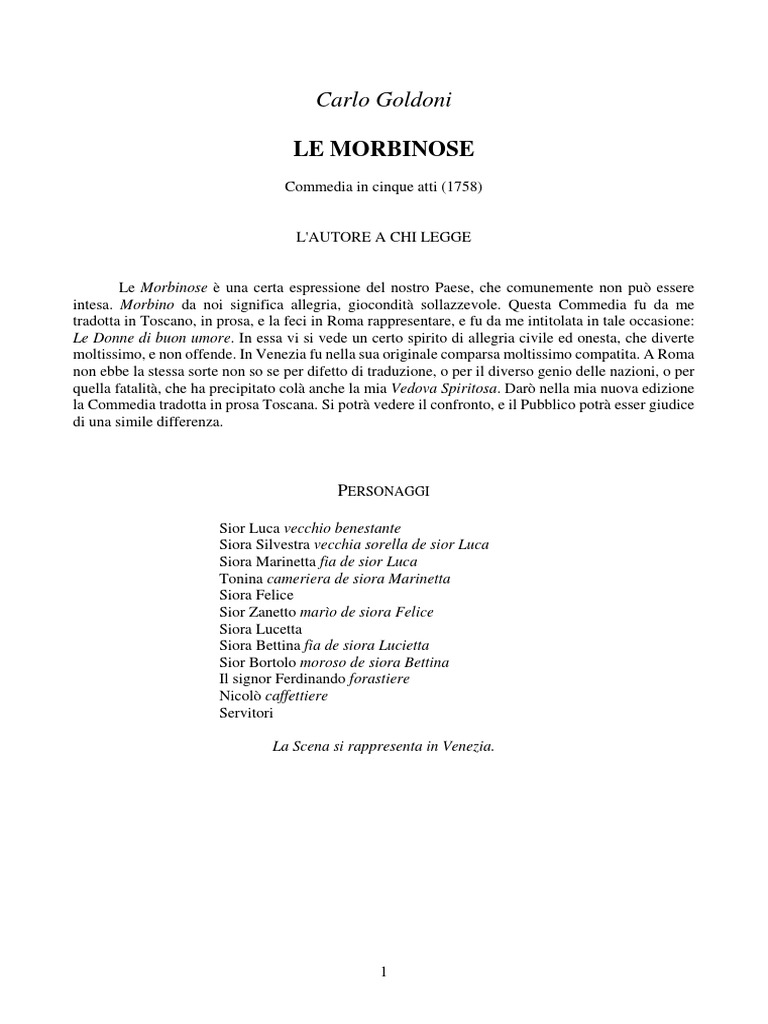 Carlo Goldoni

LE MORBINOSE

Commedia in cinque atti (1758)

L'AUTORE A CHI LEGGE

Le Morbinose è una certa espressione del nostro Paese, che comunemente non può essere intesa. Morbino da noi significa allegria, giocondità sollazzevole. Questa Commedia fu da me tradotta in Toscano, in prosa, e la feci in Roma rappresentare, e fu da me intitolata in tale occasione: Le Donne di buon umore. In essa vi si vede un certo spirito di allegria civile ed onesta, che diverte moltissimo, e non offende. In Venezia fu nella sua originale comparsa moltissimo compatita. A Roma non ebbe la stessa sorte non so se per difetto di traduzione, o per il diverso genio delle nazioni, o per quella fatalità, che ha precipitato colà anche la mia Vedova Spiritosa. Darò nella mia nuova edizione la Commedia tradotta in prosa Toscana. Si potrà vedere il confronto, e il Pubblico potrà esser giudice di una simile differenza.

PERSONAGGI

Sior Luca vecchio benestante
Siora Silvestra vecchia sorella de sior Luca
Siora Marinetta fia de sior Luca
Tonina cameriera de siora Marinetta
Siora Felice
Sior Zanetto marìo de siora Felice
Siora Lucetta
Siora Bettina fia de siora Lucietta
Sior Bortolo moroso de siora Bettina
Il signor Ferdinando forastiere
Nicolò caffettiere
Servitori

La Scena si rappresenta in Venezia.

1